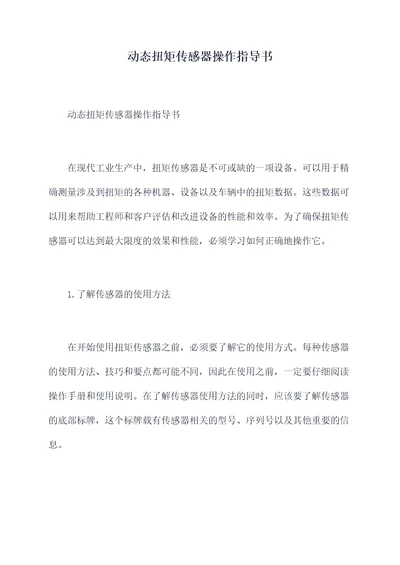 动态扭矩传感器操作指导书

动态扭矩传感器操作指导书

在现代工业生产中，扭矩传感器是不可或缺的一项设备。可以用于精确测量涉及到扭矩的各种机器、设备以及车辆中的扭矩数据。这些数据可以用来帮助工程师和客户评估和改进设备的性能和效率。为了确保扭矩传感器可以达到最大限度的效果和性能，必须学习如何正确地操作它。

1. 了解传感器的使用方法

在开始使用扭矩传感器之前，必须要了解它的使用方式。每种传感器的使用方法、技巧和要点都可能不同，因此在使用之前，一定要仔细阅读操作手册和使用说明。在了解传感器使用方法的同时，应该要了解传感器的底部标牌，这个标牌载有传感器相关的型号、序列号以及其他重要的信息。